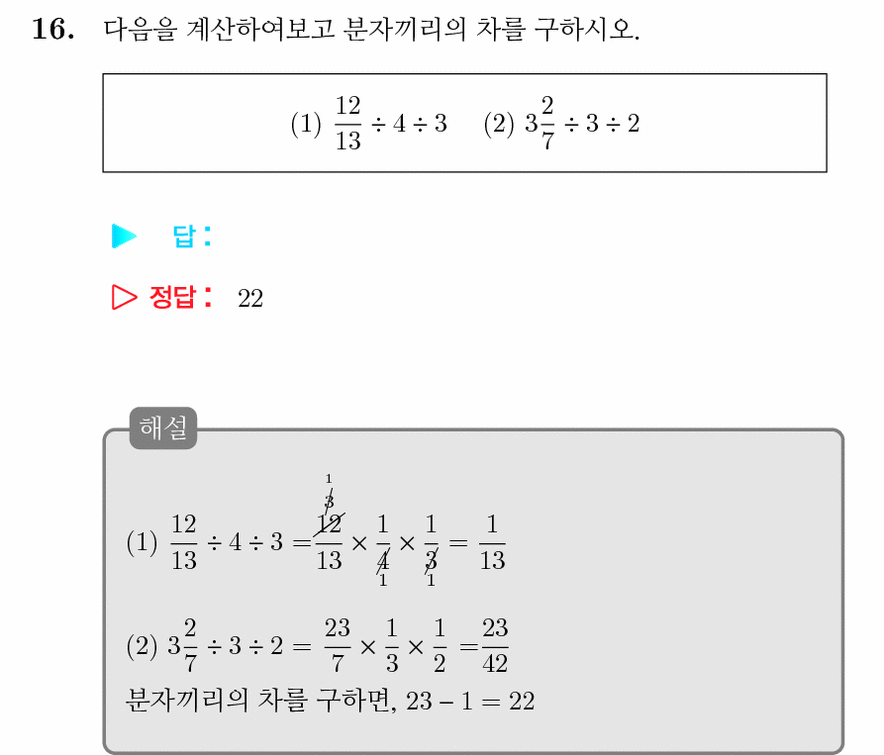 16. 다음을 계산하여보고 분자끼리의 차를 구하시오.

(1) $\frac{12}{13} \div 4 \div 3$ (2) $3\frac{2}{7} \div 3 \div 2$

▶ 답:

▷ 정답: 22

해설

(1) $\frac{12}{13} \div 4 \div 3 = \frac{\overset{1}{\cancel{\overset{3}{\cancel{12}}}}}{13} \times \frac{1}{\underset{1}{\cancel{4}}} \times \frac{1}{\underset{1}{\cancel{3}}} = \frac{1}{13}$

(2) $3\frac{2}{7} \div 3 \div 2 = \frac{23}{7} \times \frac{1}{3} \times \frac{1}{2} = \frac{23}{42}$

분자끼리의 차를 구하면, $23 - 1 = 22$